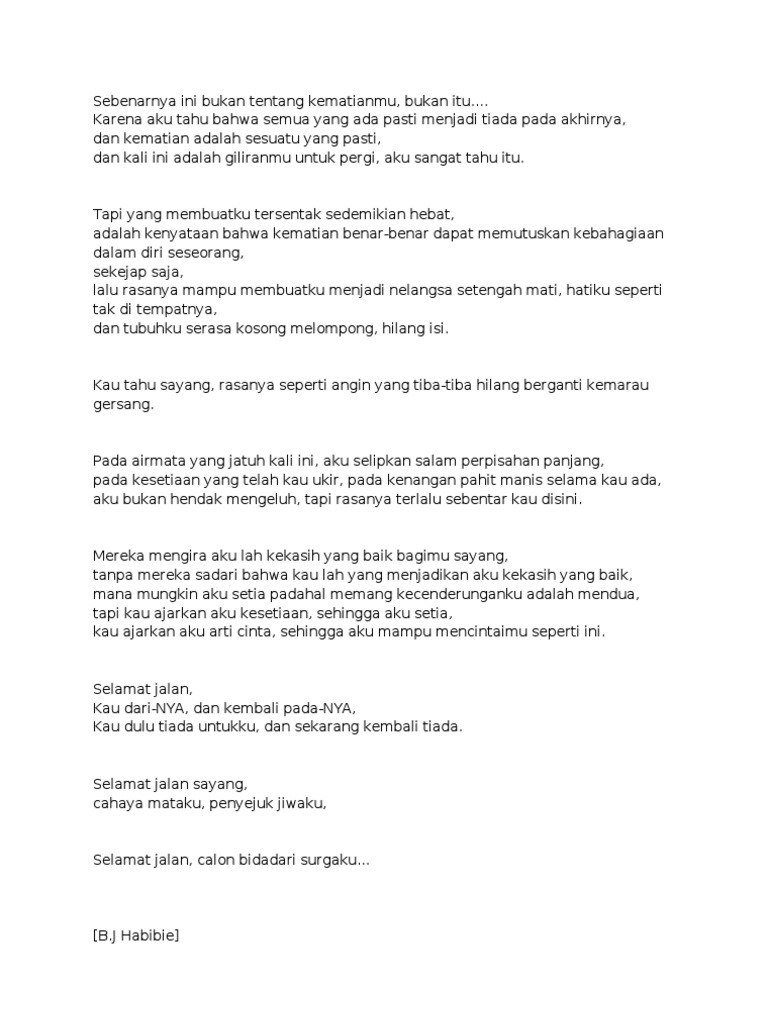 Sebenarnya ini bukan tentang kematianmu, bukan itu....
Karena aku tahu bahwa semua yang ada pasti menjadi tiada pada akhirnya,
dan kematian adalah sesuatu yang pasti,
dan kali ini adalah giliranmu untuk pergi, aku sangat tahu itu.

Tapi yang membuatku tersentak sedemikian hebat,
adalah kenyataan bahwa kematian benar-benar dapat memutuskan kebahagiaan dalam diri seseorang,
sekejap saja,
lalu rasanya mampu membuatku menjadi nelangsa setengah mati, hatiku seperti tak di tempatnya,
dan tubuhku serasa kosong melompong, hilang isi.

Kau tahu sayang, rasanya seperti angin yang tiba-tiba hilang berganti kemarau gersang.

Pada airmata yang jatuh kali ini, aku selipkan salam perpisahan panjang,
pada kesetiaan yang telah kau ukir, pada kenangan pahit manis selama kau ada,
aku bukan hendak mengeluh, tapi rasanya terlalu sebentar kau disini.

Mereka mengira aku lah kekasih yang baik bagimu sayang,
tanpa mereka sadari bahwa kau lah yang menjadikan aku kekasih yang baik,
mana mungkin aku setia padahal memang kecenderunganku adalah mendua,
tapi kau ajarkan aku kesetiaan, sehingga aku setia,
kau ajarkan aku arti cinta, sehingga aku mampu mencintaimu seperti ini.

Selamat jalan,
Kau dari-NYA, dan kembali pada-NYA,
Kau dulu tiada untukku, dan sekarang kembali tiada.

Selamat jalan sayang,
cahaya mataku, penyejuk jiwaku,

Selamat jalan, calon bidadari surgaku...

[B.J Habibie]